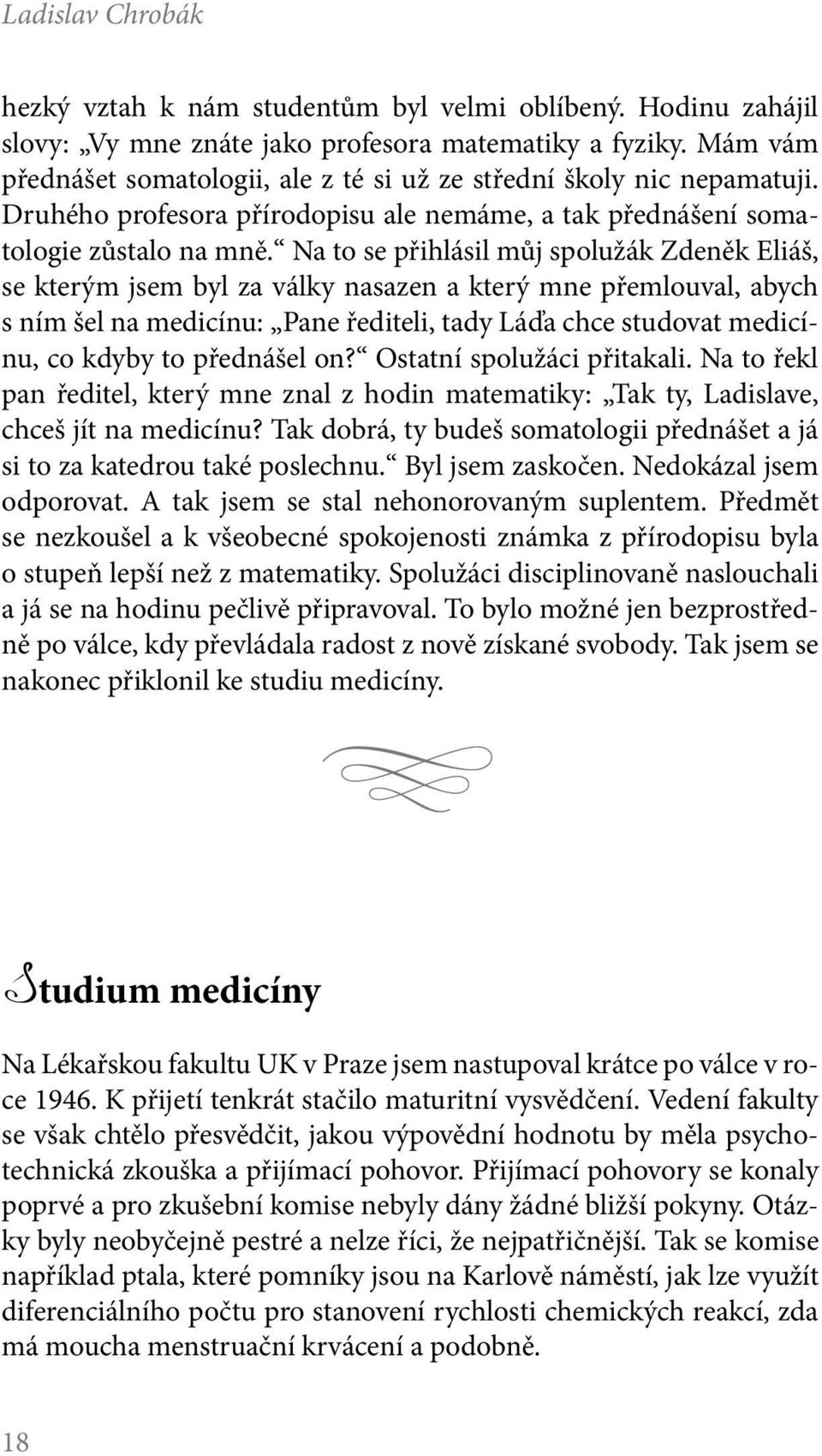 Ladislav Chrobák

hezký vztah k nám studentům byl velmi oblíbený. Hodinu zahájil slovy: „Vy mne znáte jako profesora matematiky a fyziky. Mám vám přednášet somatologii, ale z té si už ze střední školy nic nepamatuji. Druhého profesora přírodopisu ale nemáme, a tak přednášení somatologie zůstalo na mně.“ Na to se přihlásil můj spolužák Zdeněk Eliáš, se kterým jsem byl za války nasazen a který mne přemlouval, abych s ním šel na medicínu: „Pane řediteli, tady Láďa chce studovat medicínu, co kdyby to přednášel on?“ Ostatní spolužáci přitakali. Na to řekl pan ředitel, který mne znal z hodin matematiky: „Tak ty, Ladislave, chceš jít na medicínu? Tak dobrá, ty budeš somatologii přednášet a já si to za katedrou také poslechnu.“ Byl jsem zaskočen. Nedokázal jsem odporovat. A tak jsem se stal nehonorovaným suplentem. Předmět se nezkoušel a k všeobecné spokojenosti známka z přírodopisu byla o stupeň lepší než z matematiky. Spolužáci disciplinovaně naslouchali a já se na hodinu pečlivě připravoval. To bylo možné jen bezprostředně po válce, kdy převládala radost z nově získané svobody. Tak jsem se nakonec přiklonil ke studiu medicíny.

Studium medicíny

Na Lékařskou fakultu UK v Praze jsem nastupoval krátce po válce v roce 1946. K přijetí tenkrát stačilo maturitní vysvědčení. Vedení fakulty se však chtělo přesvědčit, jakou výpovědní hodnotu by měla psychotechnická zkouška a přijímací pohovor. Přijímací pohovory se konaly poprvé a pro zkušební komise nebyly dány žádné bližší pokyny. Otázky byly neobyčejně pestré a nelze říci, že nejpatřičnější. Tak se komise například ptala, které pomníky jsou na Karlově náměstí, jak lze využít diferenciálního počtu pro stanovení rychlosti chemických reakcí, zda má moucha menstruační krvácení a podobně.

18